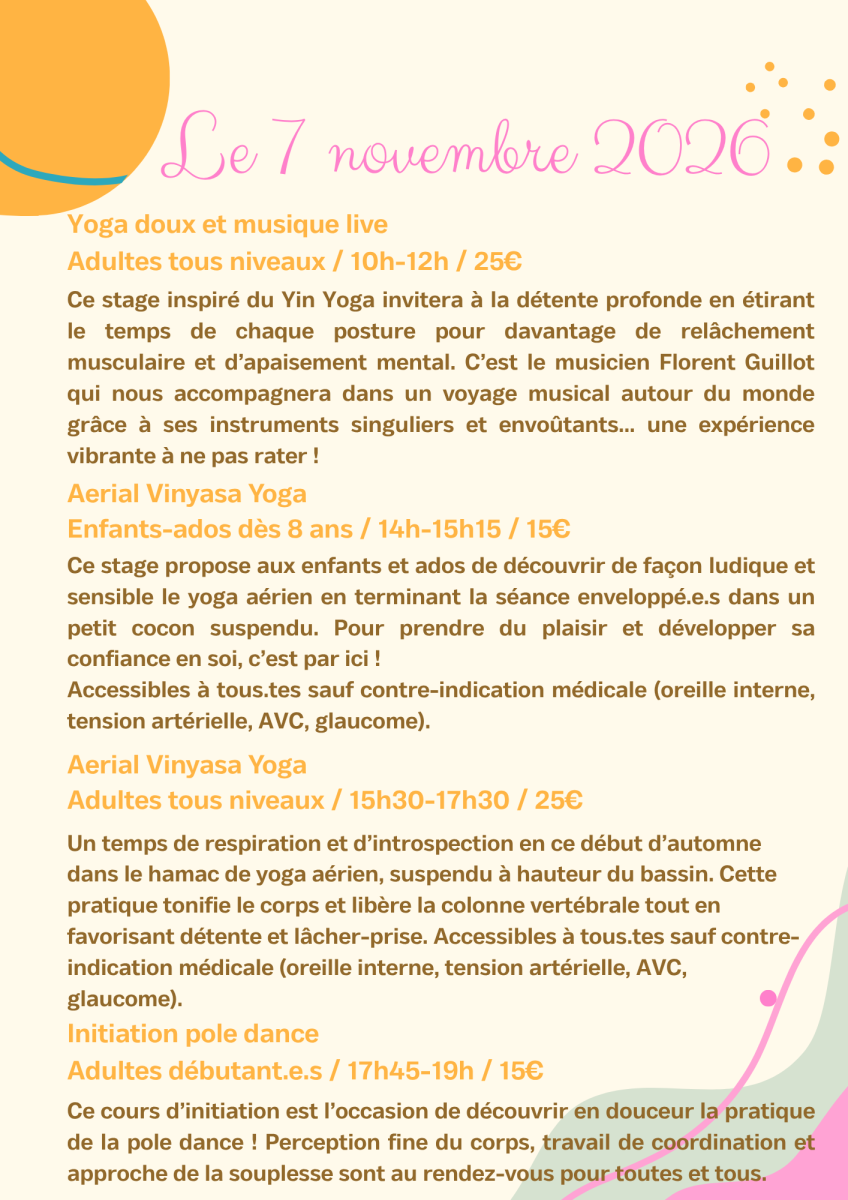 Le 7 novembre 2026

Yoga doux et musique live
Adultes tous niveaux / 10h-12h / 25€

Ce stage inspiré du Yin Yoga invitera à la détente profonde en étirant le temps de chaque posture pour davantage de relâchement musculaire et d'apaisement mental. C'est le musicien Florent Guillot qui nous accompagnera dans un voyage musical autour du monde grâce à ses instruments singuliers et envoûtants... une expérience vibrante à ne pas rater !

Aerial Vinyasa Yoga
Enfants-ados dès 8 ans / 14h-15h15 / 15€

Ce stage propose aux enfants et ados de découvrir de façon ludique et sensible le yoga aérien en terminant la séance enveloppé.e.s dans un petit cocon suspendu. Pour prendre du plaisir et développer sa confiance en soi, c'est par ici !
Accessibles à tous.tes sauf contre-indication médicale (oreille interne, tension artérielle, AVC, glaucome).

Aerial Vinyasa Yoga
Adultes tous niveaux / 15h30-17h30 / 25€

Un temps de respiration et d'introspection en ce début d'automne dans le hamac de yoga aérien, suspendu à hauteur du bassin. Cette pratique tonifie le corps et libère la colonne vertébrale tout en favorisant détente et lâcher-prise. Accessibles à tous.tes sauf contre-indication médicale (oreille interne, tension artérielle, AVC, glaucome).

Initiation pole dance
Adultes débutant.e.s / 17h45-19h / 15€

Ce cours d'initiation est l'occasion de découvrir en douceur la pratique de la pole dance ! Perception fine du corps, travail de coordination et approche de la souplesse sont au rendez-vous pour toutes et tous.